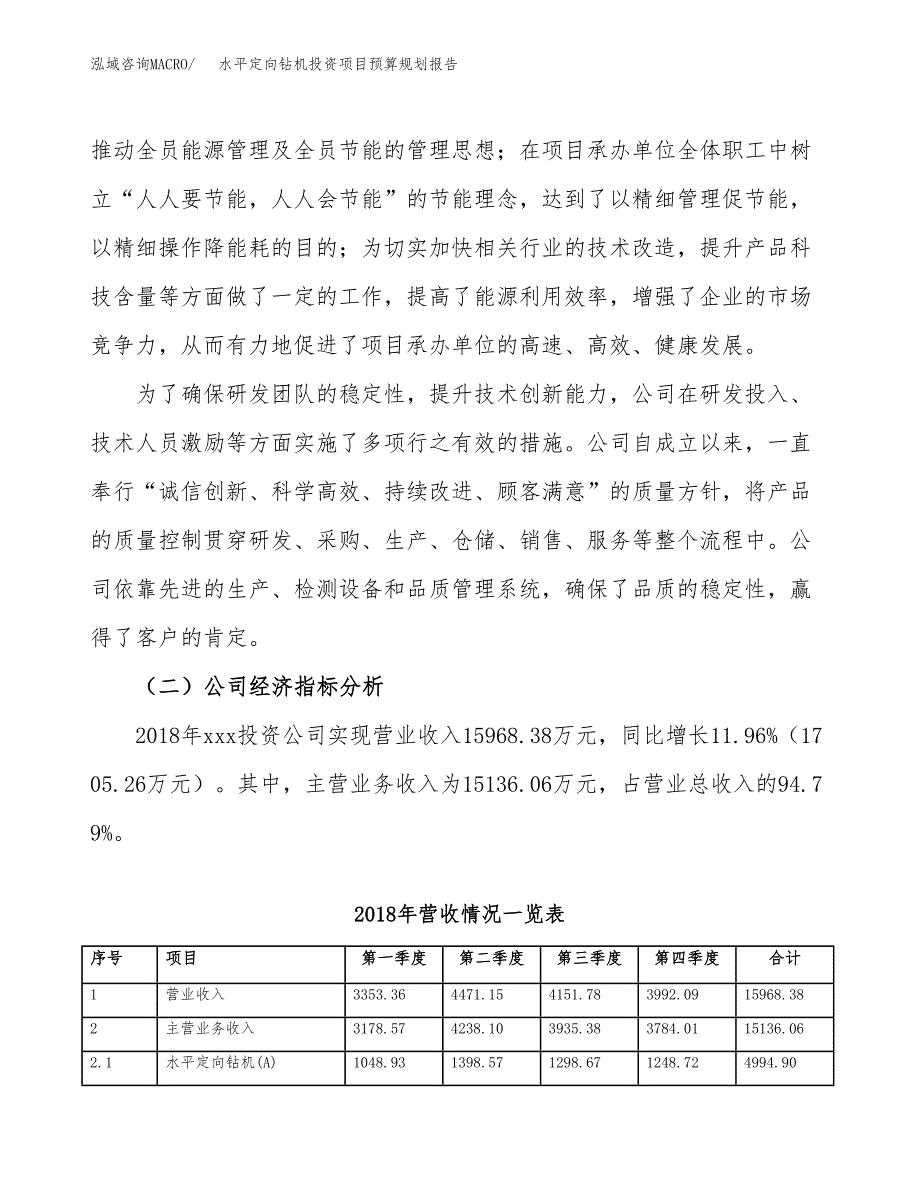 泓域咨询MACRO/　水平定向钻机投资项目预算规划报告

推动全员能源管理及全员节能的管理思想；在项目承办单位全体职工中树立“人人要节能，人人会节能”的节能理念，达到了以精细管理促节能，以精细操作降能耗的目的；为切实加快相关行业的技术改造，提升产品科技含量等方面做了一定的工作，提高了能源利用效率，增强了企业的市场竞争力，从而有力地促进了项目承办单位的高速、高效、健康发展。

为了确保研发团队的稳定性，提升技术创新能力，公司在研发投入、技术人员激励等方面实施了多项行之有效的措施。公司自成立以来，一直奉行“诚信创新、科学高效、持续改进、顾客满意”的质量方针，将产品的质量控制贯穿研发、采购、生产、仓储、销售、服务等整个流程中。公司依靠先进的生产、检测设备和品质管理系统，确保了品质的稳定性，赢得了客户的肯定。

（二）公司经济指标分析

2018年xxx投资公司实现营业收入15968.38万元，同比增长11.96%（1705.26万元）。其中，主营业务收入为15136.06万元，占营业总收入的94.79%。

2018年营收情况一览表

| 序号 | 项目 | 第一季度 | 第二季度 | 第三季度 | 第四季度 | 合计 |
|---|---|---|---|---|---|---|
| 1 | 营业收入 | 3353.36 | 4471.15 | 4151.78 | 3992.09 | 15968.38 |
| 2 | 主营业务收入 | 3178.57 | 4238.10 | 3935.38 | 3784.01 | 15136.06 |
| 2.1 | 水平定向钻机(A) | 1048.93 | 1398.57 | 1298.67 | 1248.72 | 4994.90 |